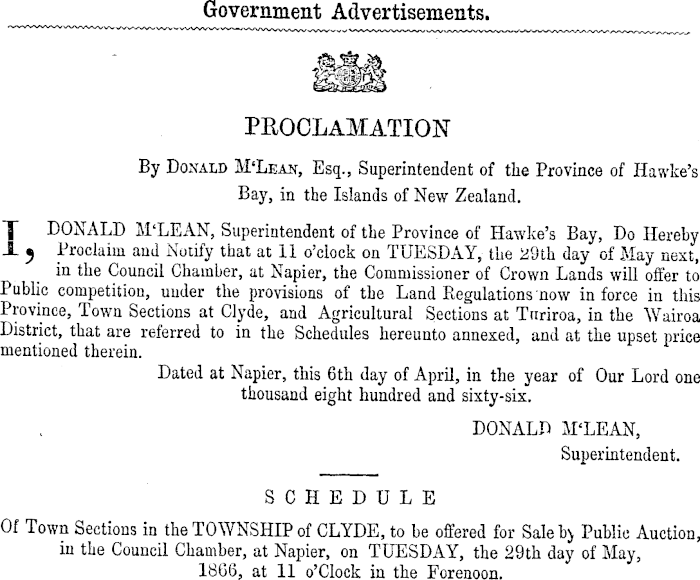 Government Advertisements.

PROCLAMATION

By DONALD M'LEAN, Esq., Superintendent of the Province of Hawke's Bay, in the Islands of New Zealand.

I, DONALD M'LEAN, Superintendent of the Province of Hawke's Bay, Do Hereby Proclaim and Notify that at 11 o'clock on TUESDAY, the 29th day of May next, in the Council Chamber, at Napier, the Commissioner of Crown Lands will offer to Public competition, under the provisions of the Land Regulations now in force in this Province, Town Sections at Clyde, and Agricultural Sections at Turiroa, in the Wairoa District, that are referred to in the Schedules hereunto annexed, and at the upset price mentioned therein.

Dated at Napier, this 6th day of April, in the year of Our Lord one thousand eight hundred and sixty-six.

DONALD M'LEAN,
Superintendent.

SCHEDULE

Of Town Sections in the TOWNSHIP of CLYDE, to be offered for Sale by Public Auction, in the Council Chamber, at Napier, on TUESDAY, the 29th day of May, 1866, at 11 o'Clock in the Forenoon.